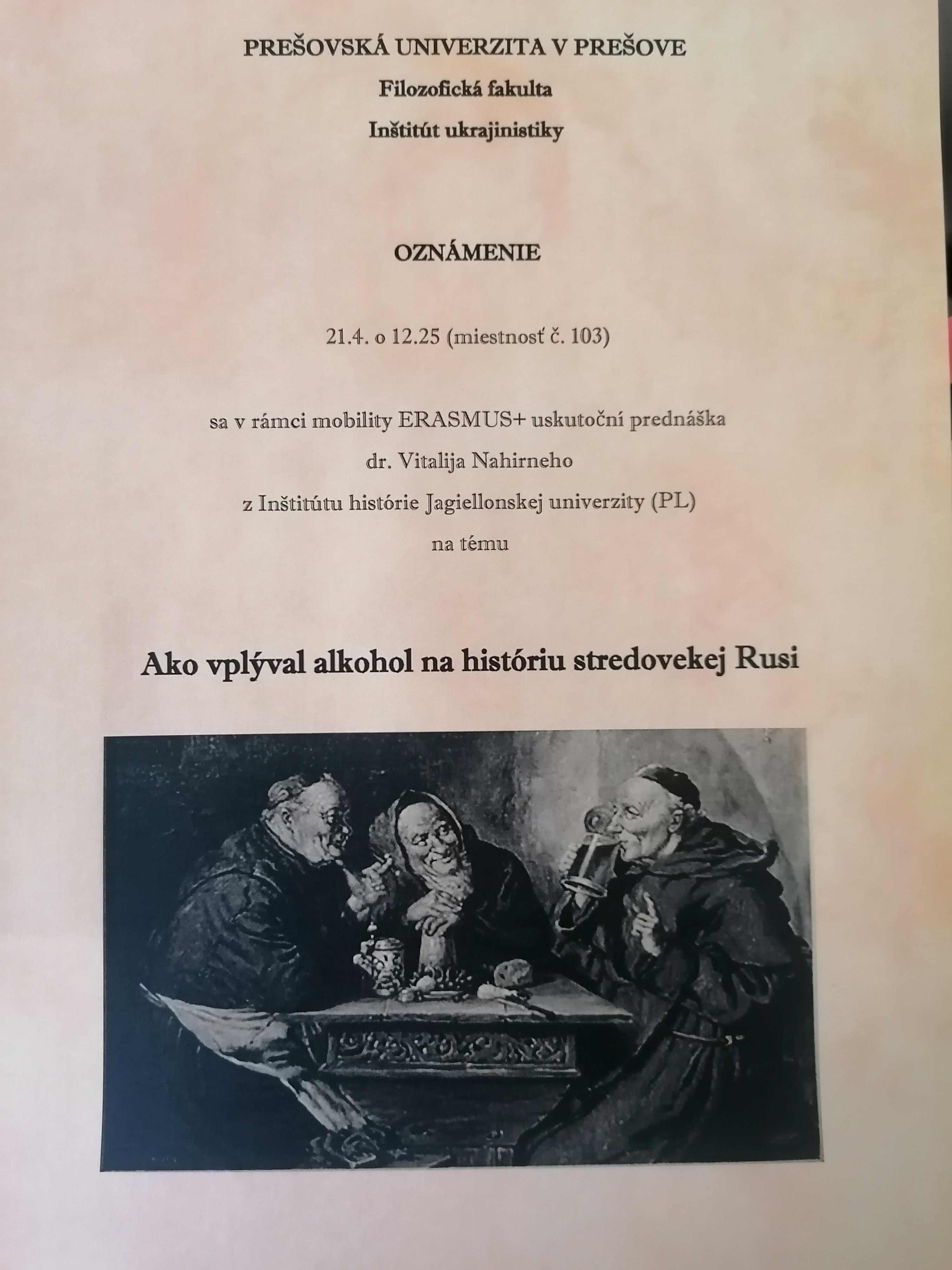 PREŠOVSKÁ UNIVERZITA V PREŠOVE

Filozofická fakulta

Inštitút ukrajinistiky

OZNÁMENIE

21.4. o 12.25 (miestnosť č. 103)

sa v rámci mobility ERASMUS+ uskutoční prednáška
dr. Vitalija Nahirneho
z Inštitútu histórie Jagiellonskej univerzity (PL)
na tému

Ako vplýval alkohol na históriu stredovekej Rusi